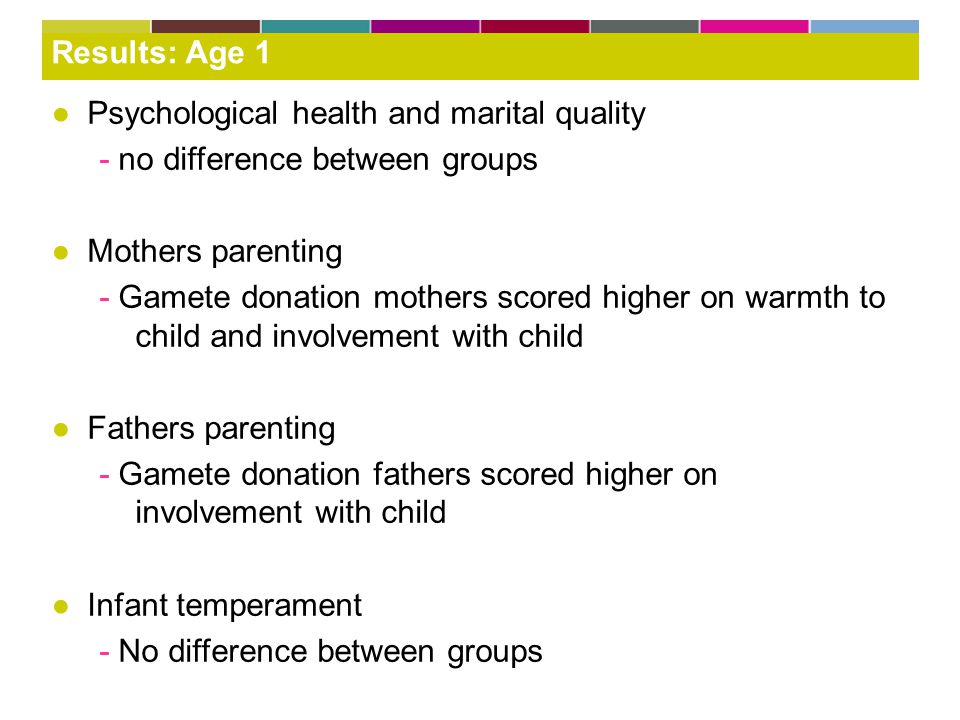 Results: Age 1

● Psychological health and marital quality
- no difference between groups

● Mothers parenting
- Gamete donation mothers scored higher on warmth to child and involvement with child

● Fathers parenting
- Gamete donation fathers scored higher on involvement with child

● Infant temperament
- No difference between groups